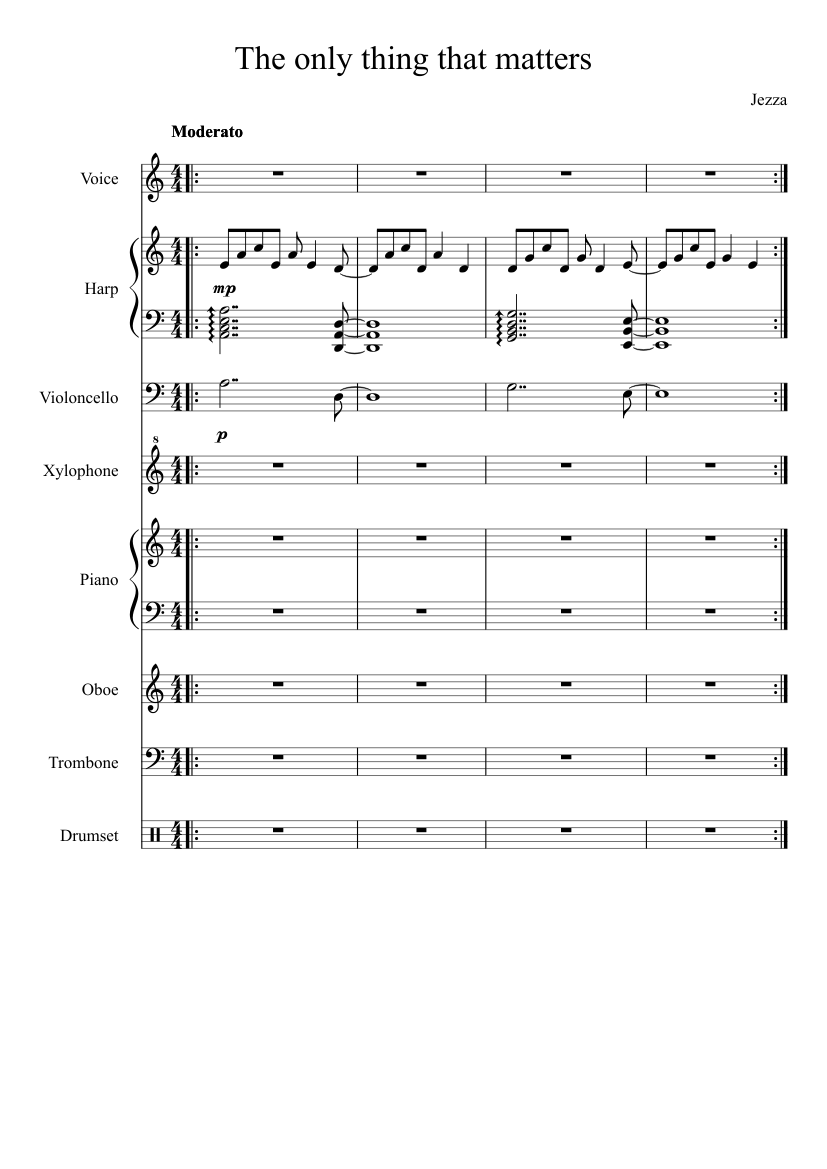 The only thing that matters

Jezza

Moderato

Voice

Harp

mp

Violoncello

p

8

Xylophone

Piano

Oboe

Trombone

Drumset